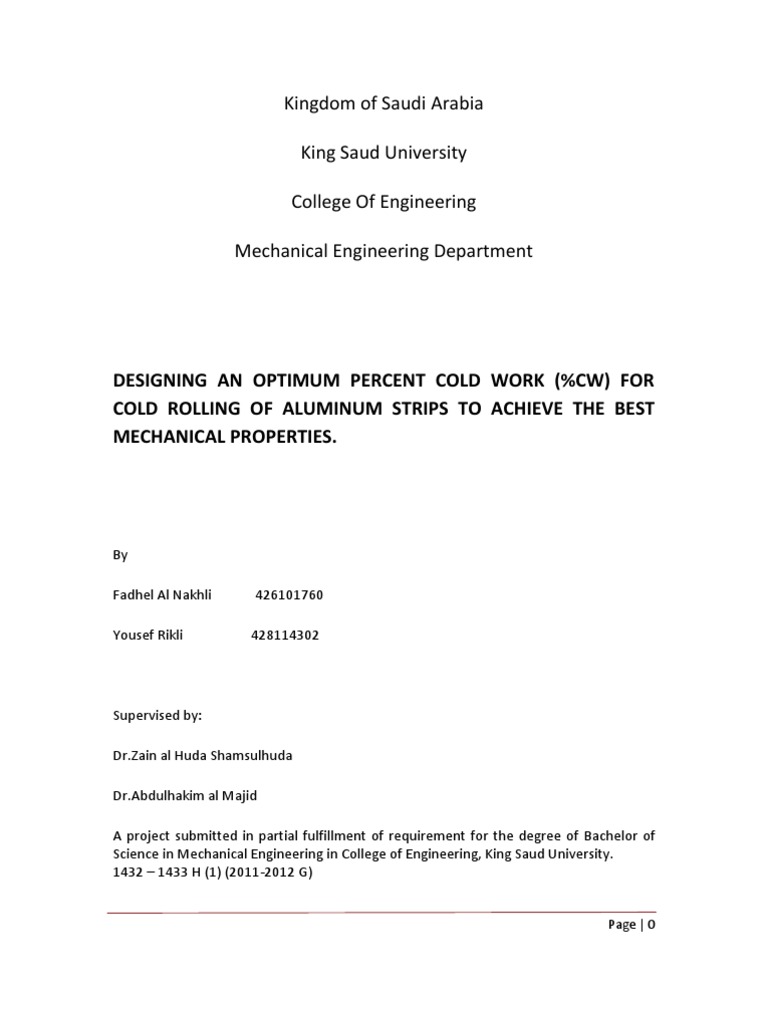 Kingdom of Saudi Arabia

King Saud University

College Of Engineering

Mechanical Engineering Department

DESIGNING AN OPTIMUM PERCENT COLD WORK (%CW) FOR COLD ROLLING OF ALUMINUM STRIPS TO ACHIEVE THE BEST MECHANICAL PROPERTIES.

By

Fadhel Al Nakhli 426101760

Yousef Rikli 428114302

Supervised by:

Dr.Zain al Huda Shamsulhuda

Dr.Abdulhakim al Majid

A project submitted in partial fulfillment of requirement for the degree of Bachelor of Science in Mechanical Engineering in College of Engineering, King Saud University.
1432 – 1433 H (1) (2011-2012 G)

Page | 0